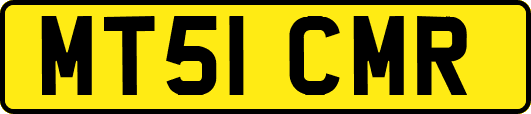 MT51 CMR